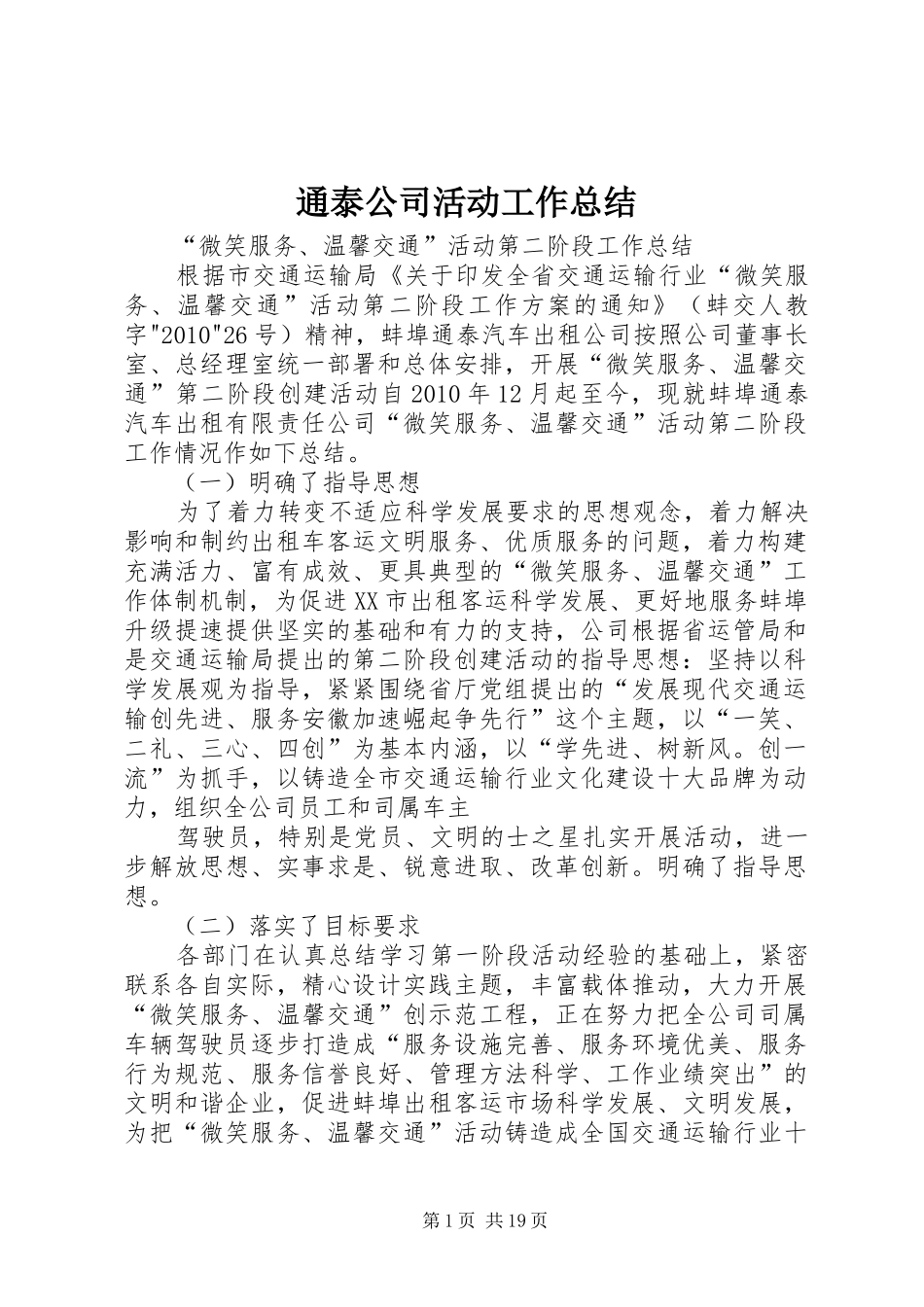 通泰公司活动工作总结

“微笑服务、温馨交通”活动第二阶段工作总结

根据市交通运输局《关于印发全省交通运输行业“微笑服务、温馨交通”活动第二阶段工作方案的通知》（蚌交人教字"2010"26号）精神，蚌埠通泰汽车出租公司按照公司董事长室、总经理室统一部署和总体安排，开展“微笑服务、温馨交通”第二阶段创建活动自2010年12月起至今，现就蚌埠通泰汽车出租有限责任公司“微笑服务、温馨交通”活动第二阶段工作情况作如下总结。

（一）明确了指导思想

为了着力转变不适应科学发展要求的思想观念，着力解决影响和制约出租车客运文明服务、优质服务的问题，着力构建充满活力、富有成效、更具典型的“微笑服务、温馨交通”工作体制机制，为促进XX市出租客运科学发展、更好地服务蚌埠升级提速提供坚实的基础和有力的支持，公司根据省运管局和是交通运输局提出的第二阶段创建活动的指导思想：坚持以科学发展观为指导，紧紧围绕省厅党组提出的“发展现代交通运输创先进、服务安徽加速崛起争先行”这个主题，以“一笑、二礼、三心、四创”为基本内涵，以“学先进、树新风。创一流”为抓手，以铸造全市交通运输行业文化建设十大品牌为动力，组织全公司员工和司属车主

驾驶员，特别是党员、文明的士之星扎实开展活动，进一步解放思想、实事求是、锐意进取、改革创新。明确了指导思想。

（二）落实了目标要求

各部门在认真总结学习第一阶段活动经验的基础上，紧密联系各自实际，精心设计实践主题，丰富载体推动，大力开展“微笑服务、温馨交通”创示范工程，正在努力把全公司司属车辆驾驶员逐步打造成“服务设施完善、服务环境优美、服务行为规范、服务信誉良好、管理方法科学、工作业绩突出”的文明和谐企业，促进蚌埠出租客运市场科学发展、文明发展，为把“微笑服务、温馨交通”活动铸造成全国交通运输行业十

第1页 共19页